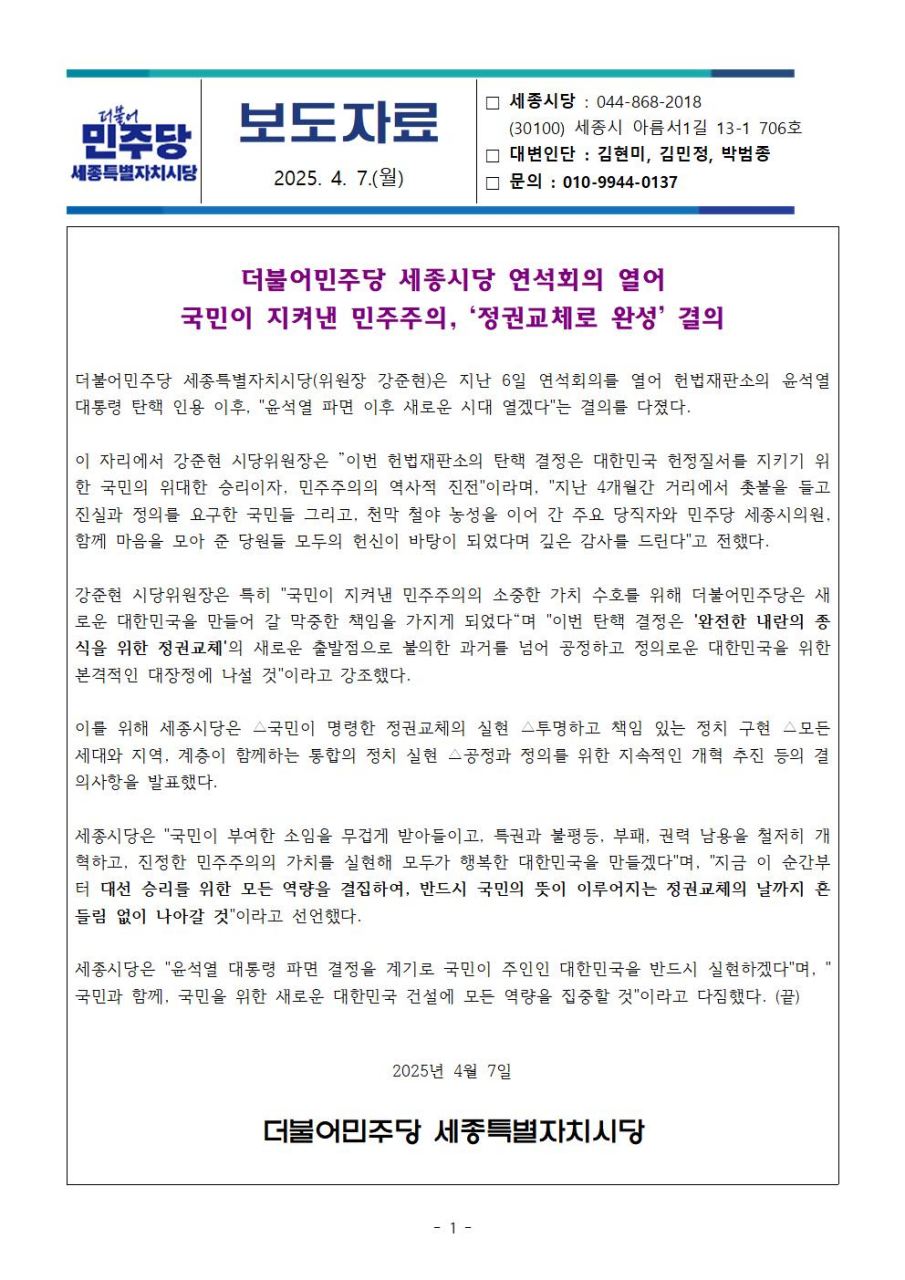 더불어 민주당 세종특별자치시당

보도자료

2025. 4. 7.(월)

□ 세종시당 : 044-868-2018
(30100) 세종시 아름서1길 13-1 706호
□ 대변인단 : 김현미, 김민정, 박범종
□ 문의 : 010-9944-0137

더불어민주당 세종시당 연석회의 열어
국민이 지켜낸 민주주의, ‘정권교체로 완성’ 결의

더불어민주당 세종특별자치시당(위원장 강준현)은 지난 6일 연석회의를 열어 헌법재판소의 윤석열 대통령 탄핵 인용 이후, "윤석열 파면 이후 새로운 시대 열겠다"는 결의를 다졌다.

이 자리에서 강준현 시당위원장은 "이번 헌법재판소의 탄핵 결정은 대한민국 헌정질서를 지키기 위한 국민의 위대한 승리이자, 민주주의의 역사적 진전"이라며, "지난 4개월간 거리에서 촛불을 들고 진실과 정의를 요구한 국민들 그리고, 천막 철야 농성을 이어 간 주요 당직자와 민주당 세종시의원, 함께 마음을 모아 준 당원들 모두의 헌신이 바탕이 되었다며 깊은 감사를 드린다"고 전했다.

강준현 시당위원장은 특히 "국민이 지켜낸 민주주의의 소중한 가치 수호를 위해 더불어민주당은 새로운 대한민국을 만들어 갈 막중한 책임을 가지게 되었다"며 "이번 탄핵 결정은 '완전한 내란의 종식을 위한 정권교체'의 새로운 출발점으로 불의한 과거를 넘어 공정하고 정의로운 대한민국을 위한 본격적인 대장정에 나설 것"이라고 강조했다.

이를 위해 세종시당은 △국민이 명령한 정권교체의 실현 △투명하고 책임 있는 정치 구현 △모든 세대와 지역, 계층이 함께하는 통합의 정치 실현 △공정과 정의를 위한 지속적인 개혁 추진 등의 결의사항을 발표했다.

세종시당은 "국민이 부여한 소임을 무겁게 받아들이고, 특권과 불평등, 부패, 권력 남용을 철저히 개혁하고, 진정한 민주주의의 가치를 실현해 모두가 행복한 대한민국을 만들겠다"며, "지금 이 순간부터 대선 승리를 위한 모든 역량을 결집하여, 반드시 국민의 뜻이 이루어지는 정권교체의 날까지 흔들림 없이 나아갈 것"이라고 선언했다.

세종시당은 "윤석열 대통령 파면 결정을 계기로 국민이 주인인 대한민국을 반드시 실현하겠다"며, "국민과 함께, 국민을 위한 새로운 대한민국 건설에 모든 역량을 집중할 것"이라고 다짐했다. (끝)

2025년 4월 7일

더불어민주당 세종특별자치시당

- 1 -